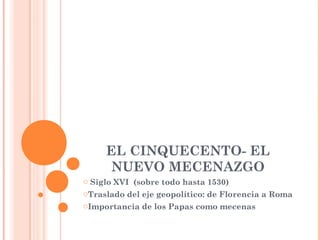 EL CINQUECENTO- EL NUEVO MECENAZGO

Siglo XVI (sobre todo hasta 1530)
Traslado del eje geopolítico: de Florencia a Roma
Importancia de los Papas como mecenas